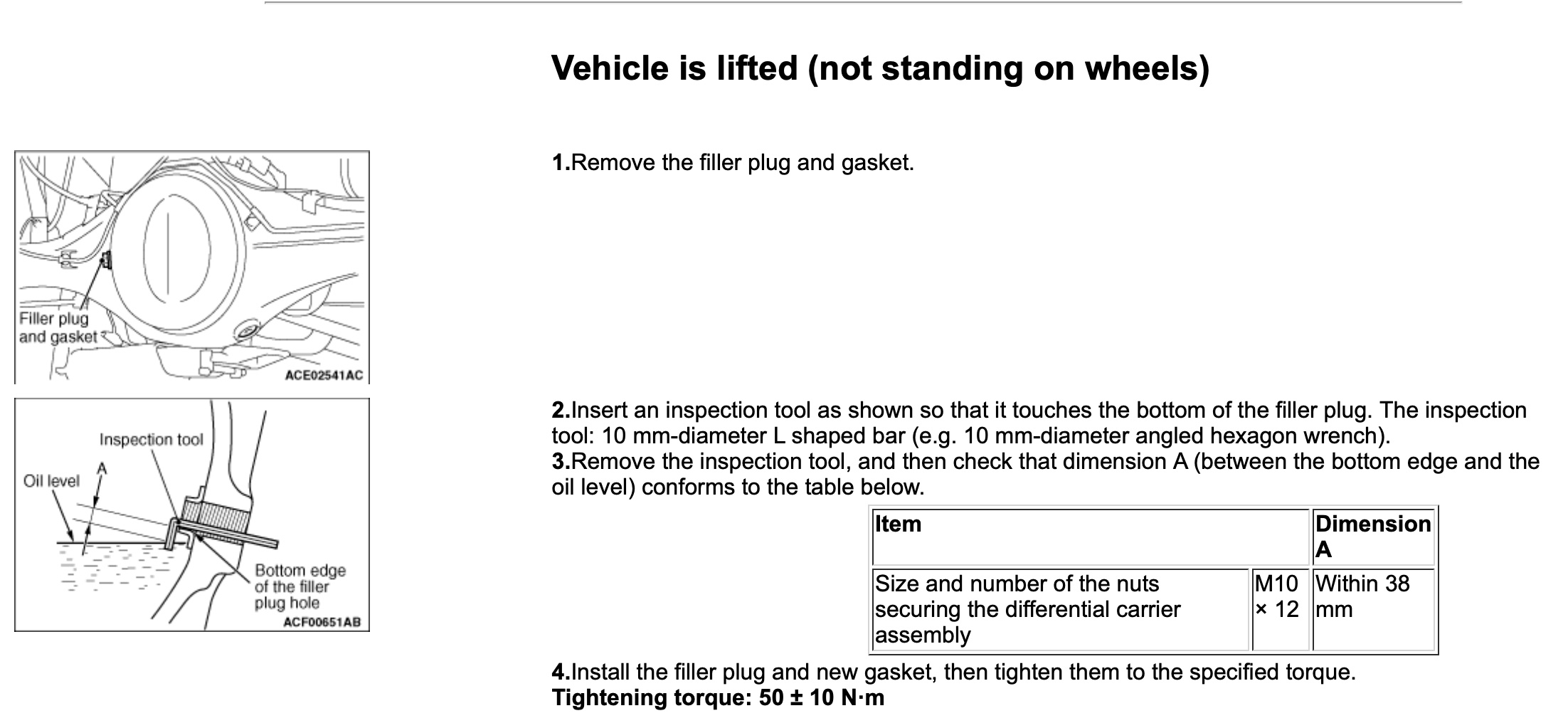 Vehicle is lifted (not standing on wheels)

Filler plug and gasket
ACE02541AC

1.Remove the filler plug and gasket.

Inspection tool
Oil level
A
Bottom edge of the filler plug hole
ACF00651AB

2.Insert an inspection tool as shown so that it touches the bottom of the filler plug. The inspection tool: 10 mm-diameter L shaped bar (e.g. 10 mm-diameter angled hexagon wrench).
3.Remove the inspection tool, and then check that dimension A (between the bottom edge and the oil level) conforms to the table below.

| Item | | Dimension A |
|---|---|---|
| Size and number of the nuts securing the differential carrier assembly | M10 × 12 | Within 38 mm |

4.Install the filler plug and new gasket, then tighten them to the specified torque.
Tightening torque: 50 ± 10 N·m